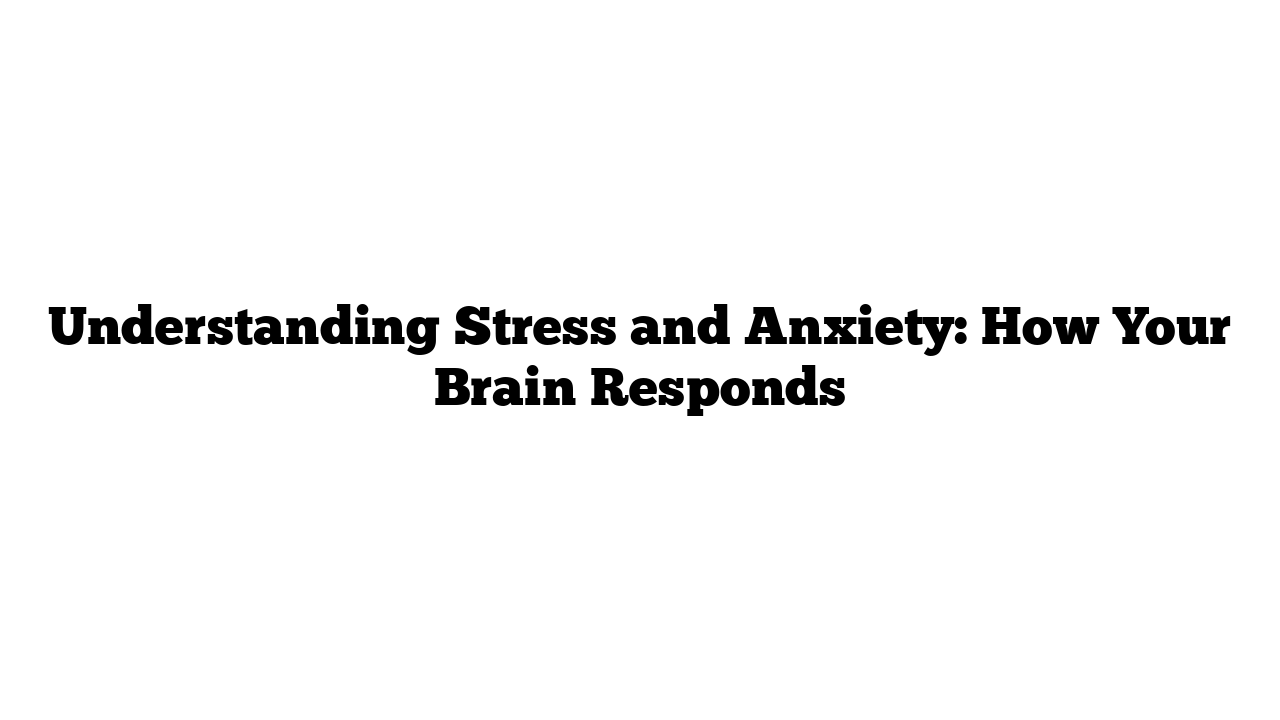 Understanding Stress and Anxiety: How Your Brain Responds